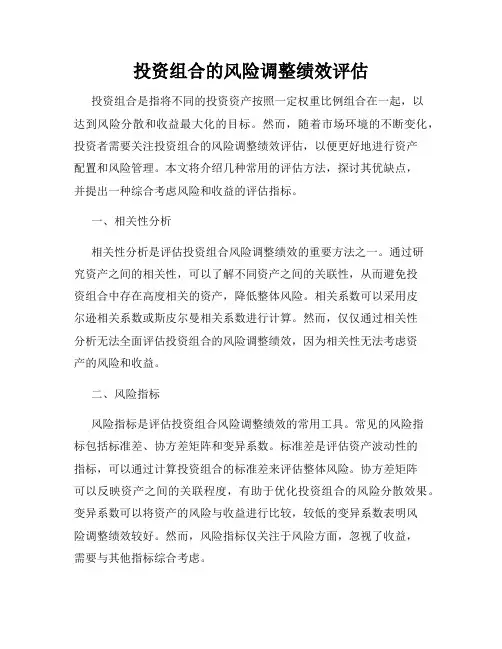 投资组合的风险调整绩效评估

投资组合是指将不同的投资资产按照一定权重比例组合在一起，以达到风险分散和收益最大化的目标。然而，随着市场环境的不断变化，投资者需要关注投资组合的风险调整绩效评估，以便更好地进行资产配置和风险管理。本文将介绍几种常用的评估方法，探讨其优缺点，并提出一种综合考虑风险和收益的评估指标。

一、相关性分析

相关性分析是评估投资组合风险调整绩效的重要方法之一。通过研究资产之间的相关性，可以了解不同资产之间的关联性，从而避免投资组合中存在高度相关的资产，降低整体风险。相关系数可以采用皮尔逊相关系数或斯皮尔曼相关系数进行计算。然而，仅仅通过相关性分析无法全面评估投资组合的风险调整绩效，因为相关性无法考虑资产的风险和收益。

二、风险指标

风险指标是评估投资组合风险调整绩效的常用工具。常见的风险指标包括标准差、协方差矩阵和变异系数。标准差是评估资产波动性的指标，可以通过计算投资组合的标准差来评估整体风险。协方差矩阵可以反映资产之间的关联程度，有助于优化投资组合的风险分散效果。变异系数可以将资产的风险与收益进行比较，较低的变异系数表明风险调整绩效较好。然而，风险指标仅关注于风险方面，忽视了收益，需要与其他指标综合考虑。